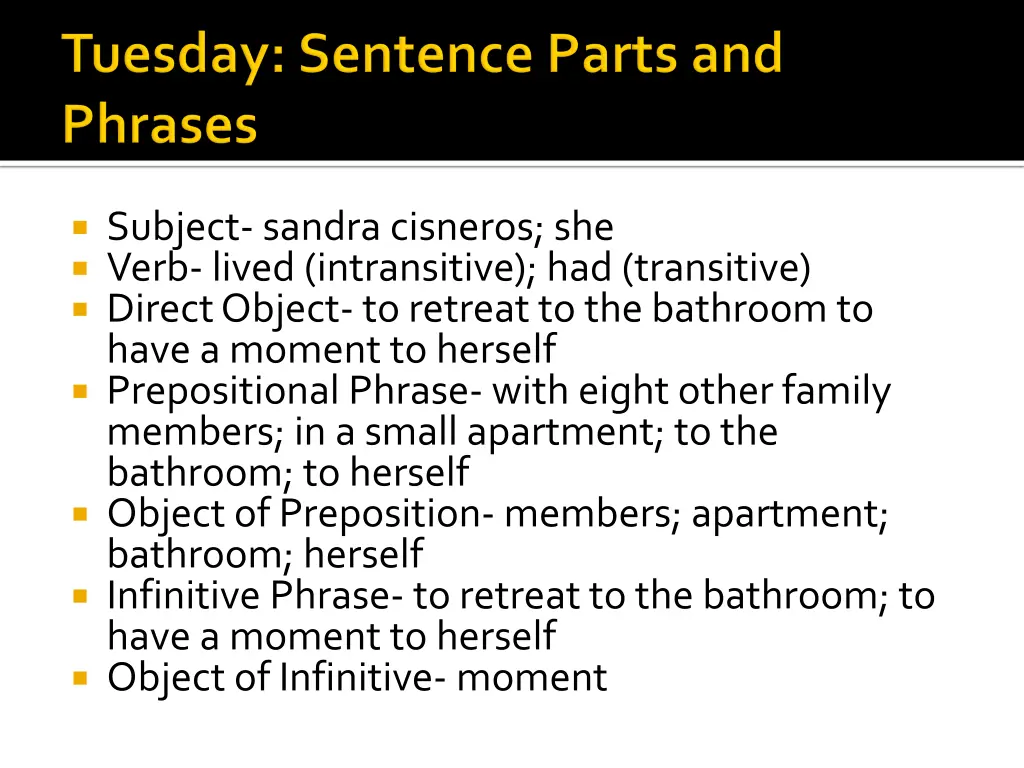 Tuesday: Sentence Parts and Phrases

- Subject- sandra cisneros; she
- Verb- lived (intransitive); had (transitive)
- Direct Object- to retreat to the bathroom to have a moment to herself
- Prepositional Phrase- with eight other family members; in a small apartment; to the bathroom; to herself
- Object of Preposition- members; apartment; bathroom; herself
- Infinitive Phrase- to retreat to the bathroom; to have a moment to herself
- Object of Infinitive- moment